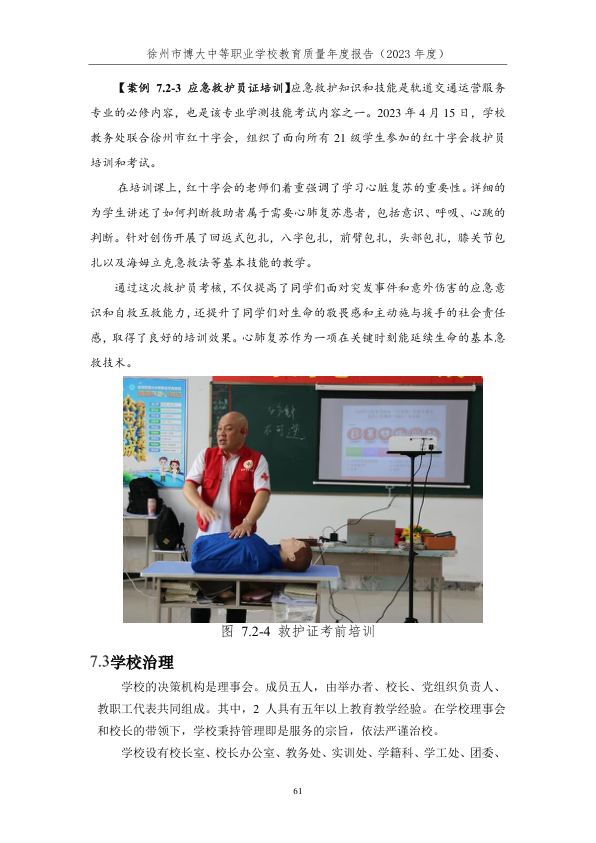 徐州市博大中等职业学校教育质量年度报告（2023 年度）

【案例 7.2-3 应急救护员证培训】应急救护知识和技能是轨道交通运营服务专业的必修内容，也是该专业学测技能考试内容之一。2023 年 4 月 15 日，学校教务处联合徐州市红十字会，组织了面向所有 21 级学生参加的红十字会救护员培训和考试。

在培训课上，红十字会的老师们着重强调了学习心脏复苏的重要性。详细的为学生讲述了如何判断救助者属于需要心肺复苏患者，包括意识、呼吸、心跳的判断。针对创伤开展了回返式包扎，八字包扎，前臂包扎，头部包扎，膝关节包扎以及海姆立克急救法等基本技能的教学。

通过这次救护员考核，不仅提高了同学们面对突发事件和意外伤害的应急意识和自救互救能力，还提升了同学们对生命的敬畏感和主动施与援手的社会责任感，取得了良好的培训效果。心肺复苏作为一项在关键时刻能延续生命的基本急救技术。

图 7.2-4 救护证考前培训

7.3学校治理

学校的决策机构是理事会。成员五人，由举办者、校长、党组织负责人、教职工代表共同组成。其中，2 人具有五年以上教育教学经验。在学校理事会和校长的带领下，学校秉持管理即是服务的宗旨，依法严谨治校。

学校设有校长室、校长办公室、教务处、实训处、学籍科、学工处、团委、

61